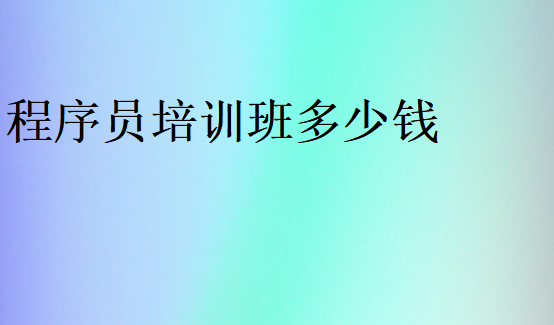 程序员培训班多少钱